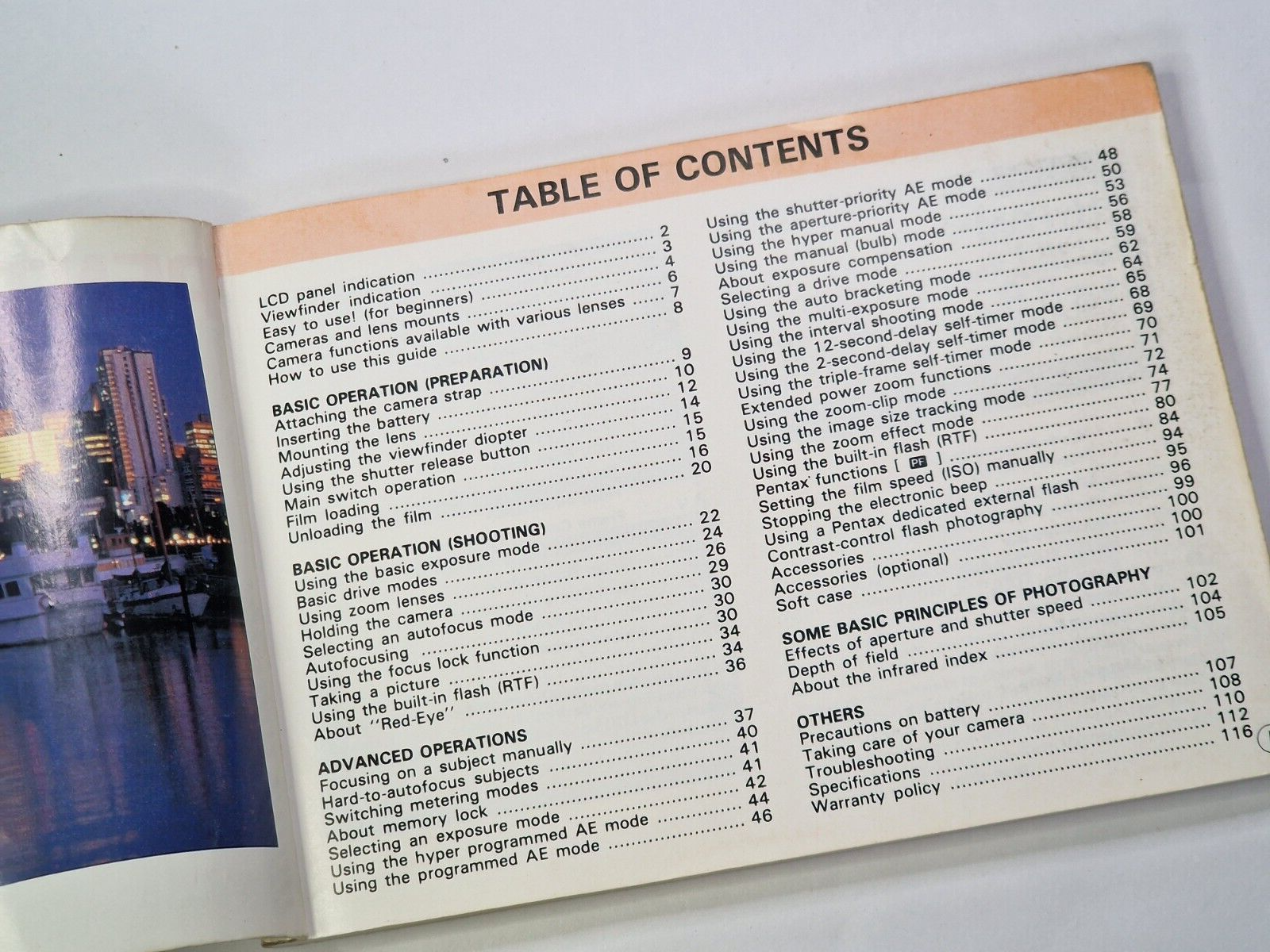 TABLE OF CONTENTS

LCD panel indication 2
Viewfinder indication 3
Easy to use! (for beginners) 4
Cameras and lens mounts 6
Camera functions available with various lenses 7
How to use this guide 8

BASIC OPERATION (PREPARATION)
Attaching the camera strap 9
Inserting the battery 10
Mounting the lens 12
Adjusting the viewfinder diopter 14
Using the shutter release button 15
Main switch operation 15
Film loading 16
Unloading the film 20

BASIC OPERATION (SHOOTING)
Using the basic exposure mode 22
Basic drive modes 24
Using zoom lenses 26
Holding the camera 29
Selecting an autofocus mode 30
Autofocusing 30
Using the focus lock function 30
Taking a picture 34
Using the built-in flash (RTF) 34
About "Red-Eye" 36

ADVANCED OPERATIONS
Focusing on a subject manually 37
Hard-to-autofocus subjects 40
Switching metering modes 41
About memory lock 41
Selecting an exposure mode 42
Using the hyper programmed AE mode 44
Using the programmed AE mode 46

Using the shutter-priority AE mode 48
Using the aperture-priority AE mode 50
Using the hyper manual mode 53
Using the manual (bulb) mode 56
About exposure compensation 58
Selecting a drive mode 59
Using the auto bracketing mode 62
Using the multi-exposure mode 64
Using the interval shooting mode 65
Using the 12-second-delay self-timer mode 68
Using the 2-second-delay self-timer mode 69
Using the triple-frame self-timer mode 70
Extended power zoom functions 71
Using the zoom-clip mode 72
Using the image size tracking mode 74
Using the zoom effect mode 77
Using the built-in flash (RTF) 80
Pentax functions [ PF ] 84
Setting the film speed (ISO) manually 94
Stopping the electronic beep 95
Using a Pentax dedicated external flash 96
Contrast-control flash photography 99
Accessories 100
Accessories (optional) 100
Soft case 101

SOME BASIC PRINCIPLES OF PHOTOGRAPHY
Effects of aperture and shutter speed 102
Depth of field 104
About the infrared index 105

OTHERS
Precautions on battery 107
Taking care of your camera 108
Troubleshooting 110
Specifications 112
Warranty policy 116